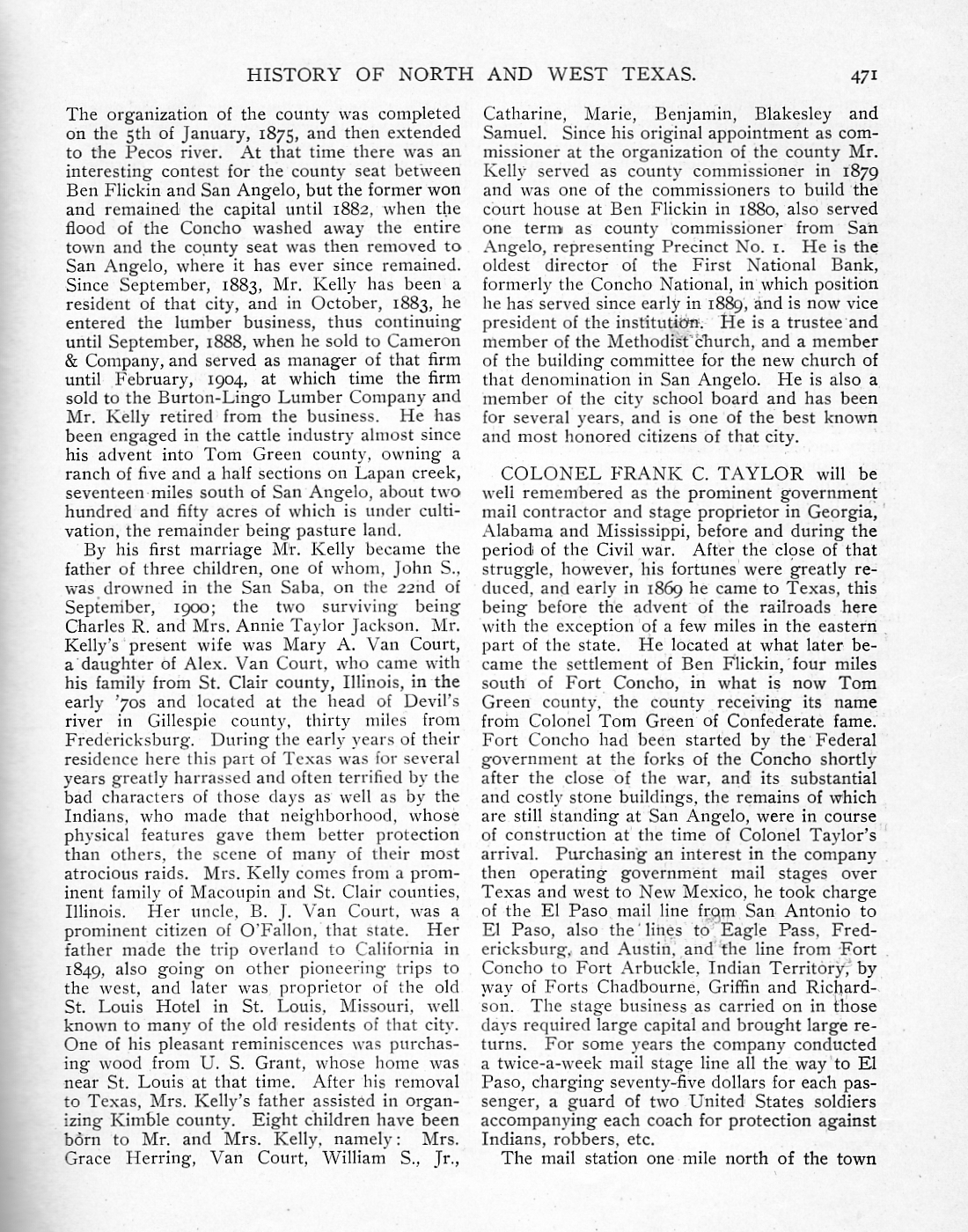 HISTORY OF NORTH AND WEST TEXAS. 471

The organization of the county was completed on the 5th of January, 1875, and then extended to the Pecos river. At that time there was an interesting contest for the county seat between Ben Flickin and San Angelo, but the former won and remained the capital until 1882, when the flood of the Concho washed away the entire town and the county seat was then removed to San Angelo, where it has ever since remained. Since September, 1883, Mr. Kelly has been a resident of that city, and in October, 1883, he entered the lumber business, thus continuing until September, 1888, when he sold to Cameron & Company, and served as manager of that firm until February, 1904, at which time the firm sold to the Burton-Lingo Lumber Company and Mr. Kelly retired from the business. He has been engaged in the cattle industry almost since his advent into Tom Green county, owning a ranch of five and a half sections on Lapan creek, seventeen miles south of San Angelo, about two hundred and fifty acres of which is under cultivation, the remainder being pasture land.

By his first marriage Mr. Kelly became the father of three children, one of whom, John S., was drowned in the San Saba, on the 22nd of September, 1900; the two surviving being Charles R. and Mrs. Annie Taylor Jackson. Mr. Kelly's present wife was Mary A. Van Court, a daughter of Alex. Van Court, who came with his family from St. Clair county, Illinois, in the early '70s and located at the head of Devil's river in Gillespie county, thirty miles from Fredericksburg. During the early years of their residence here this part of Texas was for several years greatly harrassed and often terrified by the bad characters of those days as well as by the Indians, who made that neighborhood, whose physical features gave them better protection than others, the scene of many of their most atrocious raids. Mrs. Kelly comes from a prominent family of Macoupin and St. Clair counties, Illinois. Her uncle, B. J. Van Court, was a prominent citizen of O'Fallon, that state. Her father made the trip overland to California in 1849, also going on other pioneering trips to the west, and later was proprietor of the old St. Louis Hotel in St. Louis, Missouri, well known to many of the old residents of that city. One of his pleasant reminiscences was purchasing wood from U. S. Grant, whose home was near St. Louis at that time. After his removal to Texas, Mrs. Kelly's father assisted in organizing Kimble county. Eight children have been born to Mr. and Mrs. Kelly, namely: Mrs. Grace Herring, Van Court, William S., Jr., Catharine, Marie, Benjamin, Blakesley and Samuel. Since his original appointment as commissioner at the organization of the county Mr. Kelly served as county commissioner in 1879 and was one of the commissioners to build the court house at Ben Flickin in 1880, also served one term as county commissioner from San Angelo, representing Precinct No. 1. He is the oldest director of the First National Bank, formerly the Concho National, in which position he has served since early in 1889, and is now vice president of the institution. He is a trustee and member of the Methodist church, and a member of the building committee for the new church of that denomination in San Angelo. He is also a member of the city school board and has been for several years, and is one of the best known and most honored citizens of that city.

COLONEL FRANK C. TAYLOR will be well remembered as the prominent government mail contractor and stage proprietor in Georgia, Alabama and Mississippi, before and during the period of the Civil war. After the close of that struggle, however, his fortunes were greatly reduced, and early in 1869 he came to Texas, this being before the advent of the railroads here with the exception of a few miles in the eastern part of the state. He located at what later became the settlement of Ben Flickin, four miles south of Fort Concho, in what is now Tom Green county, the county receiving its name from Colonel Tom Green of Confederate fame. Fort Concho had been started by the Federal government at the forks of the Concho shortly after the close of the war, and its substantial and costly stone buildings, the remains of which are still standing at San Angelo, were in course of construction at the time of Colonel Taylor's arrival. Purchasing an interest in the company then operating government mail stages over Texas and west to New Mexico, he took charge of the El Paso mail line from San Antonio to El Paso, also the lines to Eagle Pass, Fredericksburg, and Austin, and the line from Fort Concho to Fort Arbuckle, Indian Territory, by way of Forts Chadbourne, Griffin and Richardson. The stage business as carried on in those days required large capital and brought large returns. For some years the company conducted a twice-a-week mail stage line all the way to El Paso, charging seventy-five dollars for each passenger, a guard of two United States soldiers accompanying each coach for protection against Indians, robbers, etc.

The mail station one mile north of the town